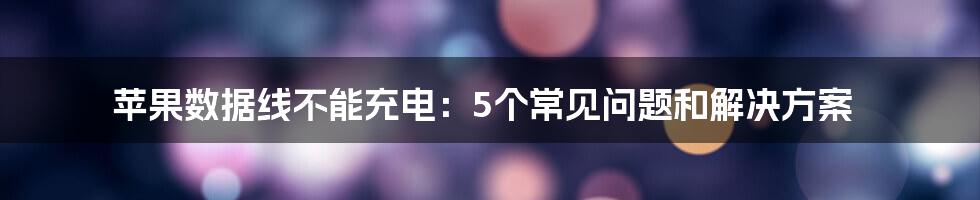 苹果数据线不能充电：5个常见问题和解决方案